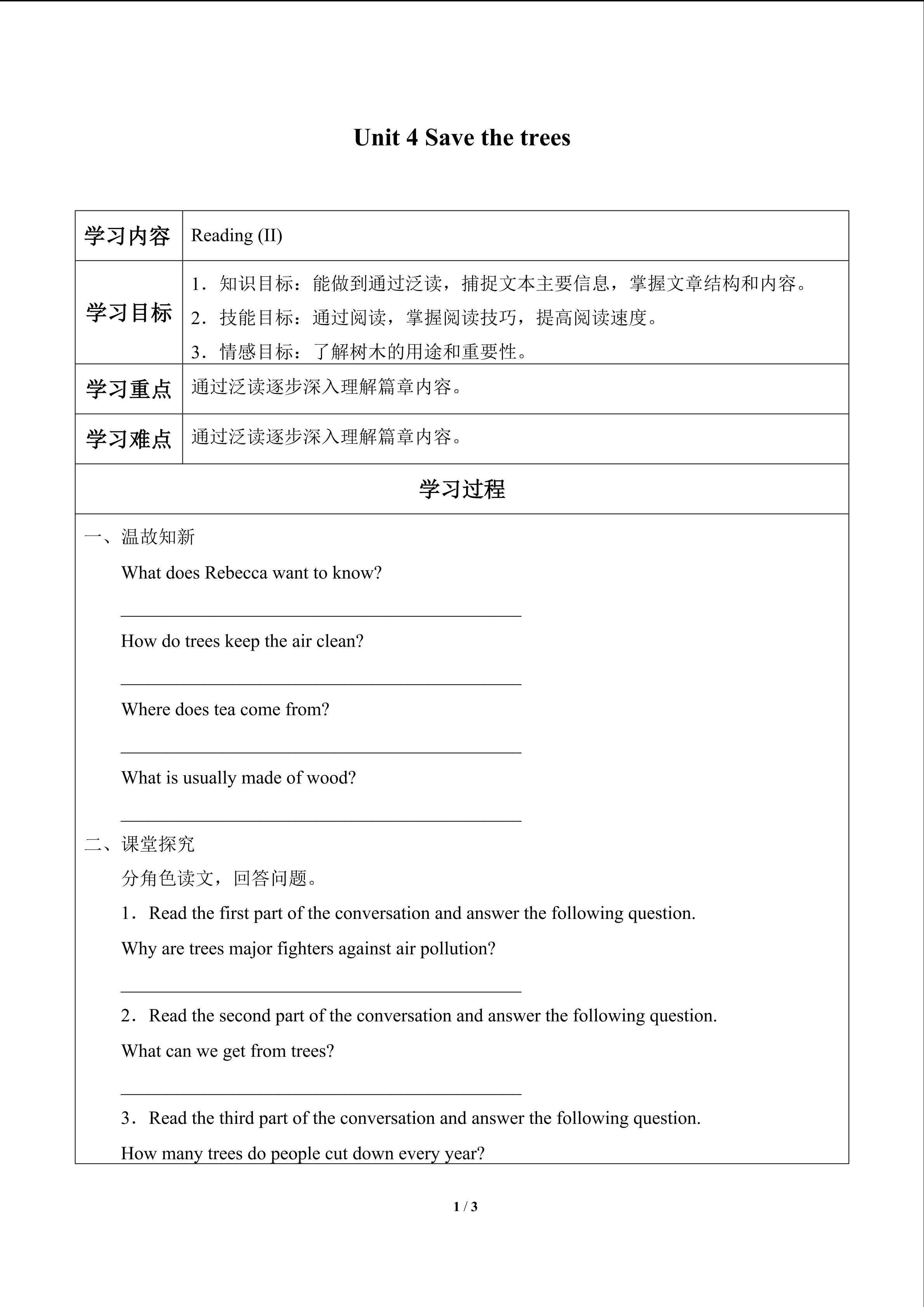 Unit 4 Save the trees

学习内容 Reading (II)

学习目标
1．知识目标：能做到通过泛读，捕捉文本主要信息，掌握文章结构和内容。
2．技能目标：通过阅读，掌握阅读技巧，提高阅读速度。
3．情感目标：了解树木的用途和重要性。

学习重点 通过泛读逐步深入理解篇章内容。

学习难点 通过泛读逐步深入理解篇章内容。

学习过程

一、温故知新

What does Rebecca want to know?

____

How do trees keep the air clean?

____

Where does tea come from?

____

What is usually made of wood?

____

二、课堂探究

分角色读文，回答问题。

1．Read the first part of the conversation and answer the following question.

Why are trees major fighters against air pollution?

____

2．Read the second part of the conversation and answer the following question.

What can we get from trees?

____

3．Read the third part of the conversation and answer the following question.

How many trees do people cut down every year?

1 / 3